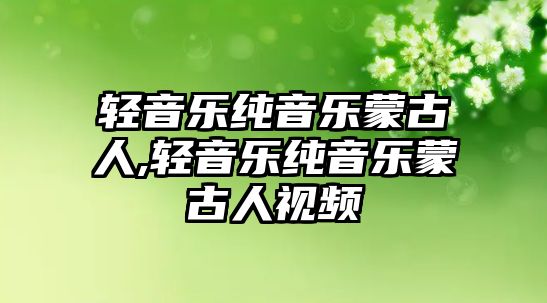 轻音乐纯音乐蒙古人,轻音乐纯音乐蒙古人视频